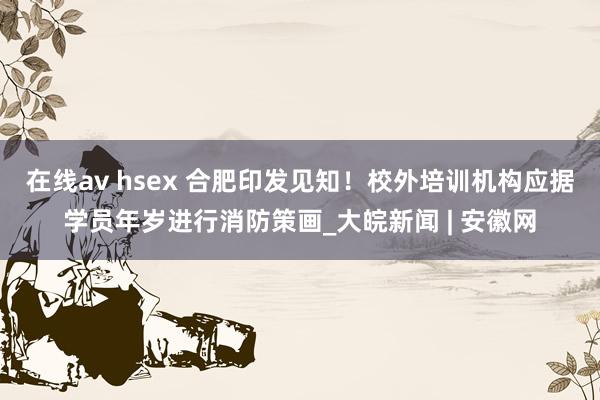 在线av hsex 合肥印发见知！校外培训机构应据学员年岁进行消防策画_大皖新闻 | 安徽网